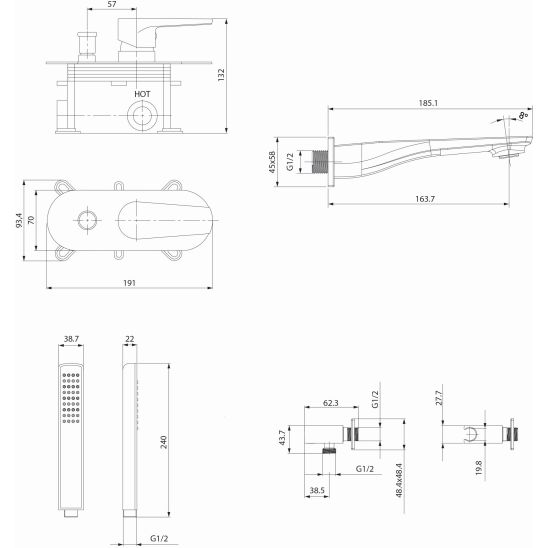 57
132
HOT
185.1
8°
45x58
G1/2
163.7
93.4
70
191
38.7
22
240
G1/2
62.3
G1/2
43.7
G1/2
38.5
48.4x48.4
27.7
19.8